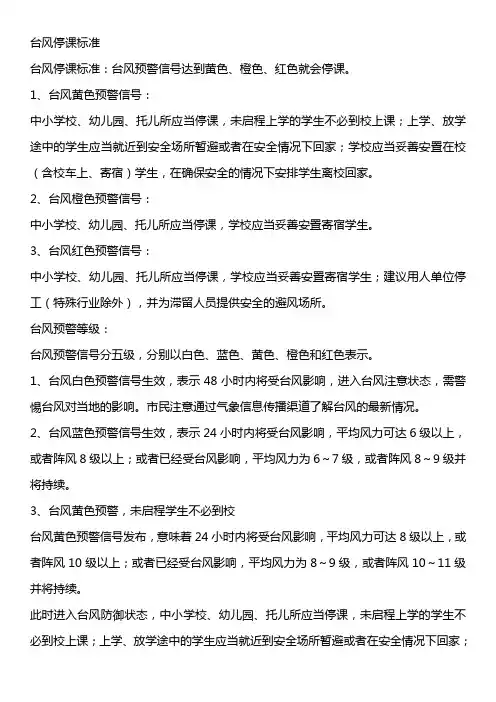 台风停课标准

台风停课标准：台风预警信号达到黄色、橙色、红色就会停课。

1、台风黄色预警信号：

中小学校、幼儿园、托儿所应当停课，未启程上学的学生不必到校上课；上学、放学途中的学生应当就近到安全场所暂避或者在安全情况下回家；学校应当妥善安置在校（含校车上、寄宿）学生，在确保安全的情况下安排学生离校回家。

2、台风橙色预警信号：

中小学校、幼儿园、托儿所应当停课，学校应当妥善安置寄宿学生。

3、台风红色预警信号：

中小学校、幼儿园、托儿所应当停课，学校应当妥善安置寄宿学生；建议用人单位停工（特殊行业除外），并为滞留人员提供安全的避风场所。

台风预警等级：

台风预警信号分五级，分别以白色、蓝色、黄色、橙色和红色表示。

1、台风白色预警信号生效，表示 48 小时内将受台风影响，进入台风注意状态，需警惕台风对当地的影响。市民注意通过气象信息传播渠道了解台风的最新情况。

2、台风蓝色预警信号生效，表示 24 小时内将受台风影响，平均风力可达 6 级以上，或者阵风 8 级以上；或者已经受台风影响，平均风力为 6～7 级，或者阵风 8～9 级并将持续。

3、台风黄色预警，未启程学生不必到校

台风黄色预警信号发布，意味着 24 小时内将受台风影响，平均风力可达 8 级以上，或者阵风 10 级以上；或者已经受台风影响，平均风力为 8～9 级，或者阵风 10～11 级并将持续。

此时进入台风防御状态，中小学校、幼儿园、托儿所应当停课，未启程上学的学生不必到校上课；上学、放学途中的学生应当就近到安全场所暂避或者在安全情况下回家；